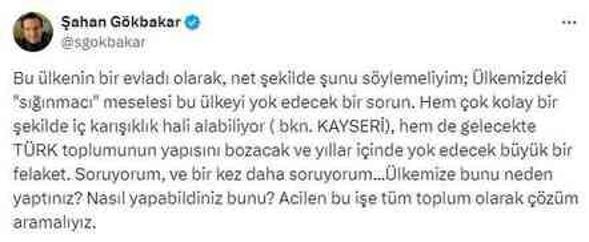 Şahan Gökbakar
@sgokbakar

Bu ülkenin bir evladı olarak, net şekilde şunu söylemeliyim; Ülkemizdeki "sığınmacı" meselesi bu ülkeyi yok edecek bir sorun. Hem çok kolay bir şekilde iç karışıklık hali alabiliyor ( bkn. KAYSERİ), hem de gelecekte TÜRK toplumunun yapısını bozacak ve yıllar içinde yok edecek büyük bir felaket. Soruyorum, ve bir kez daha soruyorum...Ülkemize bunu neden yaptınız? Nasıl yapabildiniz bunu? Acilen bu işe tüm toplum olarak çözüm aramalıyız.